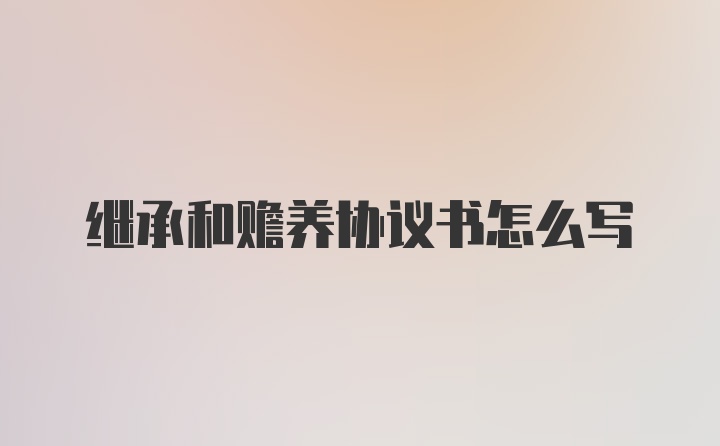 继承和赡养协议书怎么写